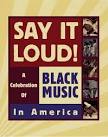 SAY IT LOUD!

A Celebration Of

BLACK MUSIC

In America